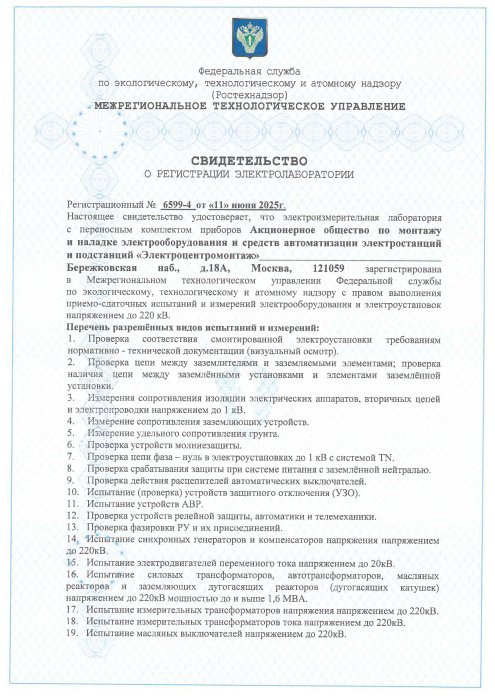 Федеральная служба
по экологическому, технологическому и атомному надзору
(Ростехнадзор)
МЕЖРЕГИОНАЛЬНОЕ ТЕХНОЛОГИЧЕСКОЕ УПРАВЛЕНИЕ

СВИДЕТЕЛЬСТВО
О РЕГИСТРАЦИИ ЭЛЕКТРОЛАБОРАТОРИИ

Регистрационный № 6599-4 от «11» июня 2025г.
Настоящее свидетельство удостоверяет, что электроизмерительная лаборатория с переносным комплектом приборов Акционерное общество по монтажу и наладке электрооборудования и средств автоматизации электростанций и подстанций «Электроцентромонтаж»
Бережковская наб., д.18А, Москва, 121059 зарегистрирована в Межрегиональном технологическом управлении Федеральной службы по экологическому, технологическому и атомному надзору с правом выполнения приемо-сдаточных испытаний и измерений электрооборудования и электроустановок напряжением до 220 кВ.
Перечень разрешённых видов испытаний и измерений:
1. Проверка соответствия смонтированной электроустановки требованиям нормативно - технической документации (визуальный осмотр).
2. Проверка цепи между заземлителями и заземляемыми элементами; проверка наличия цепи между заземлёнными установками и элементами заземлённой установки.
3. Измерения сопротивления изоляции электрических аппаратов, вторичных цепей и электропроводки напряжением до 1 кВ.
4. Измерение сопротивления заземляющих устройств.
5. Измерение удельного сопротивления грунта.
6. Проверка устройств молниезащиты.
7. Проверка цепи фаза – нуль в электроустановках до 1 кВ с системой TN.
8. Проверка срабатывания защиты при системе питания с заземлённой нейтралью.
9. Проверка действия расцепителей автоматических выключателей.
10. Испытание (проверка) устройств защитного отключения (УЗО).
11. Испытание устройств АВР.
12. Проверка устройств релейной защиты, автоматики и телемеханики.
13. Проверка фазировки РУ и их присоединений.
14. Испытание синхронных генераторов и компенсаторов напряжения напряжением до 220кВ.
15. Испытание электродвигателей переменного тока напряжением до 20кВ.
16. Испытание силовых трансформаторов, автотрансформаторов, масляных реакторов и заземляющих дугогасящих реакторов (дугогасящих катушек) напряжением до 220кВ мощностью до и выше 1,6 МВА.
17. Испытание измерительных трансформаторов напряжения напряжением до 220кВ.
18. Испытание измерительных трансформаторов тока напряжением до 220кВ.
19. Испытание масляных выключателей напряжением до 220кВ.